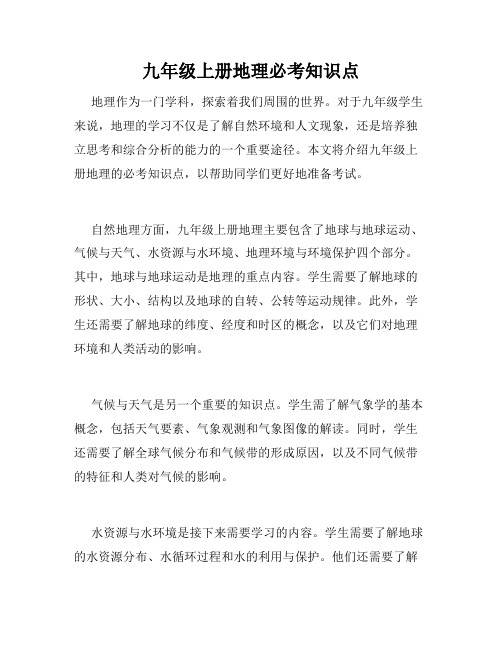 九年级上册地理必考知识点

地理作为一门学科，探索着我们周围的世界。对于九年级学生来说，地理的学习不仅是了解自然环境和人文现象，还是培养独立思考和综合分析的能力的一个重要途径。本文将介绍九年级上册地理的必考知识点，以帮助同学们更好地准备考试。

自然地理方面，九年级上册地理主要包含了地球与地球运动、气候与天气、水资源与水环境、地理环境与环境保护四个部分。其中，地球与地球运动是地理的重点内容。学生需要了解地球的形状、大小、结构以及地球的自转、公转等运动规律。此外，学生还需要了解地球的纬度、经度和时区的概念，以及它们对地理环境和人类活动的影响。

气候与天气是另一个重要的知识点。学生需了解气象学的基本概念，包括天气要素、气象观测和气象图像的解读。同时，学生还需要了解全球气候分布和气候带的形成原因，以及不同气候带的特征和人类对气候的影响。

水资源与水环境是接下来需要学习的内容。学生需要了解地球的水资源分布、水循环过程和水的利用与保护。他们还需要了解